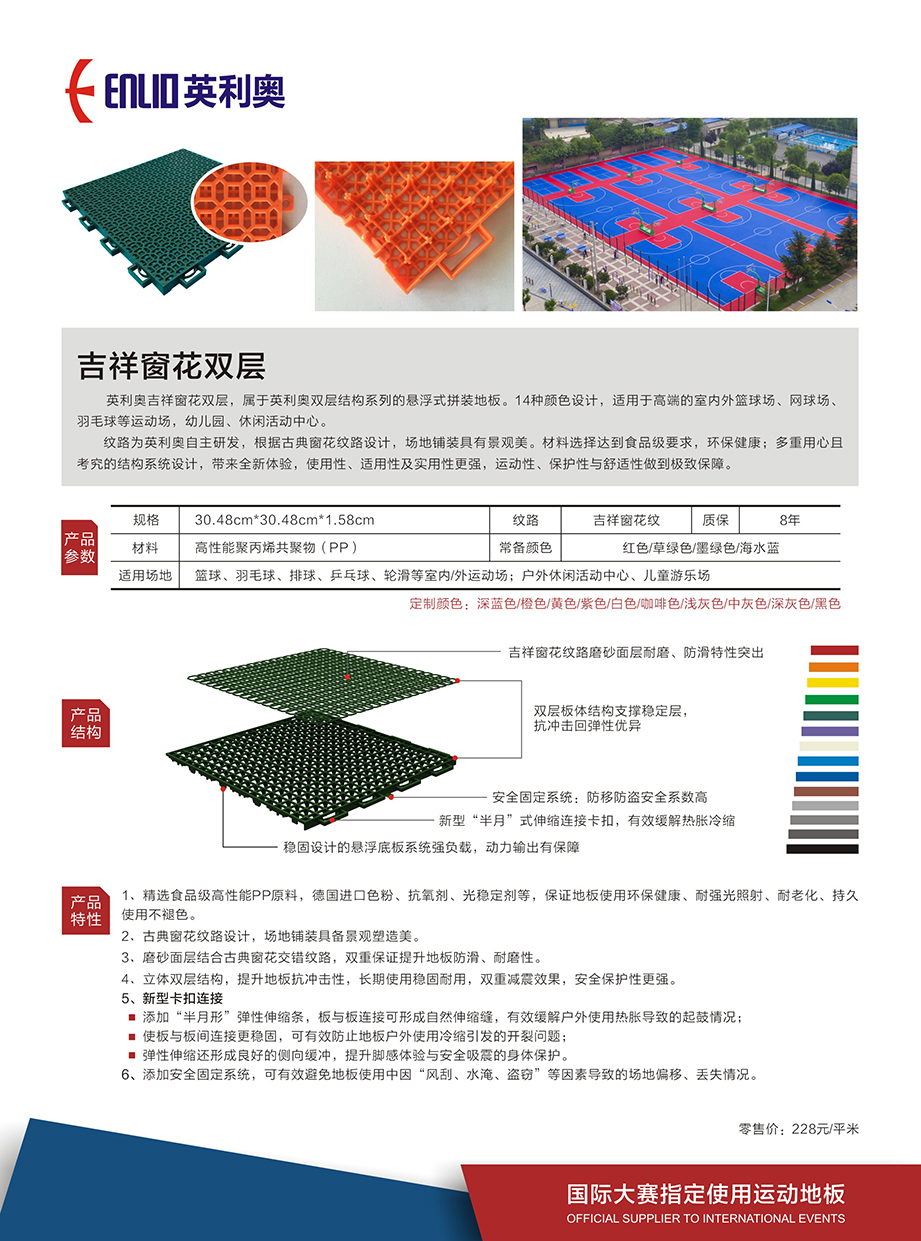 ENLIO 英利奥

吉祥窗花双层

英利奥吉祥窗花双层，属于英利奥双层结构系列的悬浮式拼装地板。14种颜色设计，适用于高端的室内外篮球场、网球场、羽毛球等运动场，幼儿园、休闲活动中心。

纹路为英利奥自主研发，根据古典窗花纹路设计，场地铺装具有景观美。材料选择达到食品级要求，环保健康；多重用心且考究的结构系统设计，带来全新体验，使用性、适用性及实用性更强，运动性、保护性与舒适性做到极致保障。

产品参数

| 规格 | 30.48cm*30.48cm*1.58cm | 纹路 | 吉祥窗花纹 | 质保 | 8年 |
|---|---|---|---|---|---|
| 材料 | 高性能聚丙烯共聚物（PP） | 常备颜色 | 红色/草绿色/墨绿色/海水蓝 | | |
| 适用场地 | 篮球、羽毛球、排球、乒乓球、轮滑等室内/外运动场；户外休闲活动中心、儿童游乐场 | | | | |

定制颜色：深蓝色/橙色/黄色/紫色/白色/咖啡色/浅灰色/中灰色/深灰色/黑色

产品结构

吉祥窗花纹路磨砂面层耐磨、防滑特性突出

双层板体结构支撑稳定层，抗冲击回弹性优异

安全固定系统：防移防盗安全系数高

新型“半月”式伸缩连接卡扣，有效缓解热胀冷缩

稳固设计的悬浮底板系统强负载，动力输出有保障

产品特性

1、精选食品级高性能PP原料，德国进口色粉、抗氧剂、光稳定剂等，保证地板使用环保健康、耐强光照射、耐老化、持久使用不褪色。
2、古典窗花纹路设计，场地铺装具备景观塑造美。
3、磨砂面层结合古典窗花交错纹路，双重保证提升地板防滑、耐磨性。
4、立体双层结构，提升地板抗冲击性，长期使用稳固耐用，双重减震效果，安全保护性更强。
5、新型卡扣连接
■ 添加“半月形”弹性伸缩条，板与板连接可形成自然伸缩缝，有效缓解户外使用热胀导致的起鼓情况；
■ 使板与板间连接更稳固，可有效防止地板户外使用冷缩引发的开裂问题；
■ 弹性伸缩还形成良好的侧向缓冲，提升脚感体验与安全吸震的身体保护。
6、添加安全固定系统，可有效避免地板使用中因“风刮、水淹、盗窃”等因素导致的场地偏移、丢失情况。

零售价：228元/平米

国际大赛指定使用运动地板
OFFICIAL SUPPLIER TO INTERNATIONAL EVENTS